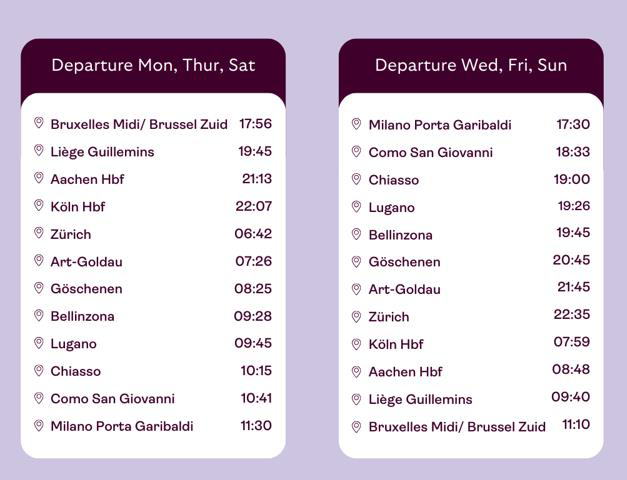 Departure Mon, Thur, Sat

Bruxelles Midi/ Brussel Zuid 17:56
Liège Guillemins 19:45
Aachen Hbf 21:13
Köln Hbf 22:07
Zürich 06:42
Art-Goldau 07:26
Göschenen 08:25
Bellinzona 09:28
Lugano 09:45
Chiasso 10:15
Como San Giovanni 10:41
Milano Porta Garibaldi 11:30

Departure Wed, Fri, Sun

Milano Porta Garibaldi 17:30
Como San Giovanni 18:33
Chiasso 19:00
Lugano 19:26
Bellinzona 19:45
Göschenen 20:45
Art-Goldau 21:45
Zürich 22:35
Köln Hbf 07:59
Aachen Hbf 08:48
Liège Guillemins 09:40
Bruxelles Midi/ Brussel Zuid 11:10